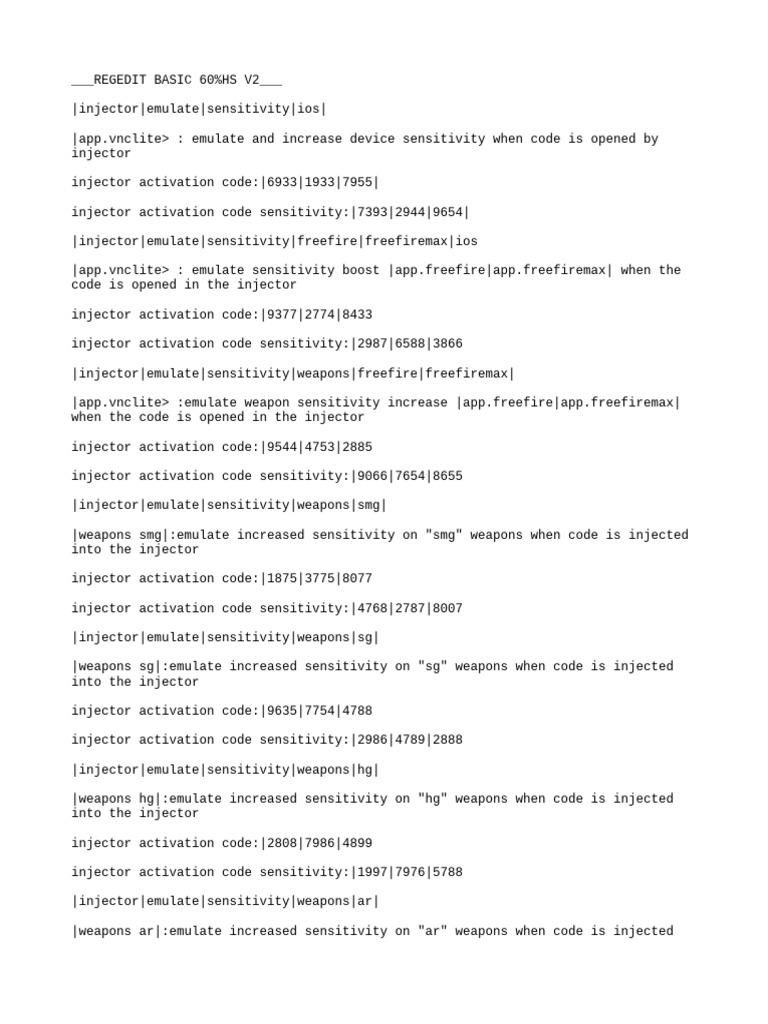 ___REGEDIT BASIC 60%HS V2___

|injector|emulate|sensitivity|ios|

|app.vnclite> : emulate and increase device sensitivity when code is opened by injector

injector activation code:|6933|1933|7955|

injector activation code sensitivity:|7393|2944|9654|

|injector|emulate|sensitivity|freefire|freefiremax|ios

|app.vnclite> : emulate sensitivity boost |app.freefire|app.freefiremax| when the code is opened in the injector

injector activation code:|9377|2774|8433

injector activation code sensitivity:|2987|6588|3866

|injector|emulate|sensitivity|weapons|freefire|freefiremax|

|app.vnclite> :emulate weapon sensitivity increase |app.freefire|app.freefiremax| when the code is opened in the injector

injector activation code:|9544|4753|2885

injector activation code sensitivity:|9066|7654|8655

|injector|emulate|sensitivity|weapons|smg|

|weapons smg|:emulate increased sensitivity on "smg" weapons when code is injected into the injector

injector activation code:|1875|3775|8077

injector activation code sensitivity:|4768|2787|8007

|injector|emulate|sensitivity|weapons|sg|

|weapons sg|:emulate increased sensitivity on "sg" weapons when code is injected into the injector

injector activation code:|9635|7754|4788

injector activation code sensitivity:|2986|4789|2888

|injector|emulate|sensitivity|weapons|hg|

|weapons hg|:emulate increased sensitivity on "hg" weapons when code is injected into the injector

injector activation code:|2808|7986|4899

injector activation code sensitivity:|1997|7976|5788

|injector|emulate|sensitivity|weapons|ar|

|weapons ar|:emulate increased sensitivity on "ar" weapons when code is injected